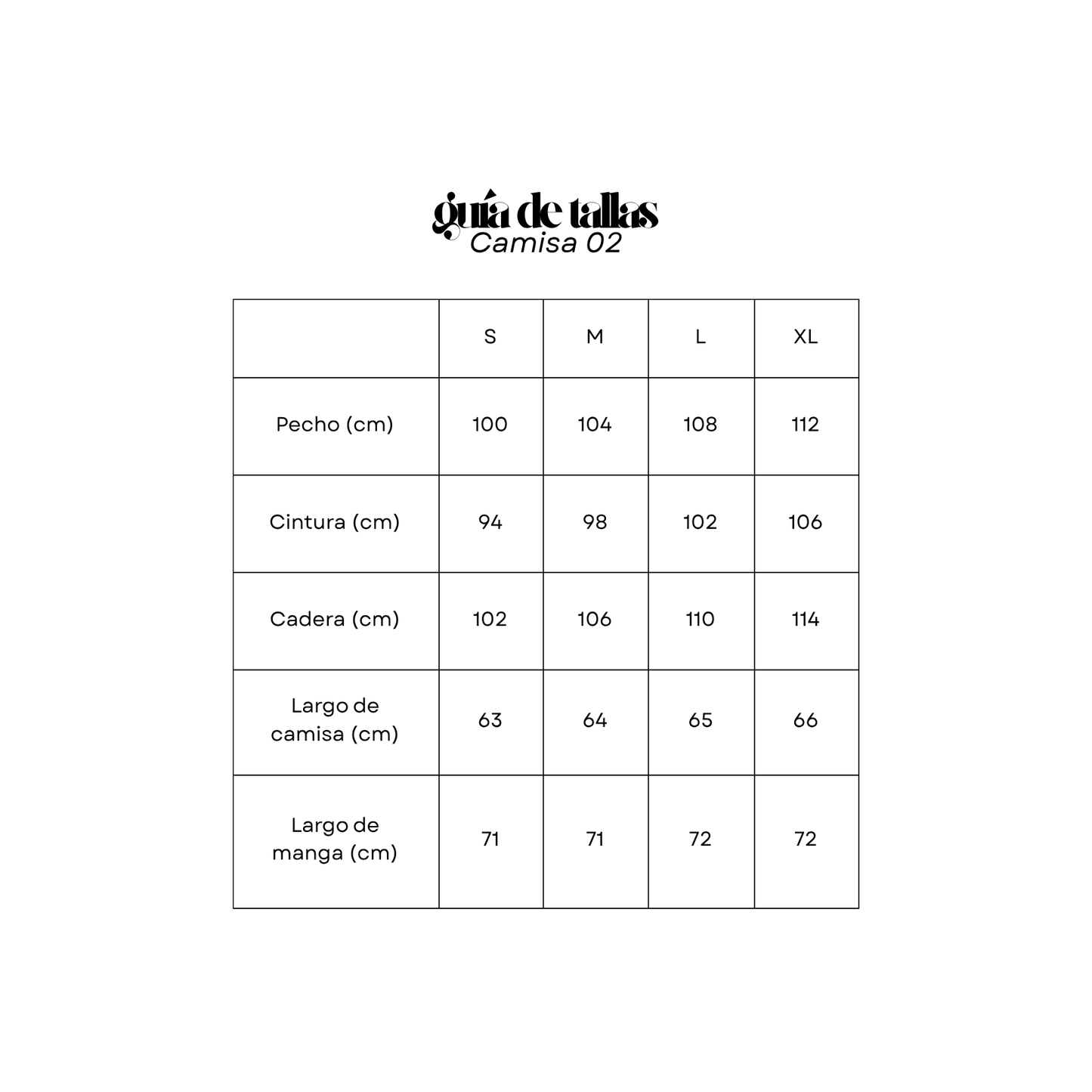 guía de tallas
Camisa 02

| | S | M | L | XL |
|---|---|---|---|---|
| Pecho (cm) | 100 | 104 | 108 | 112 |
| Cintura (cm) | 94 | 98 | 102 | 106 |
| Cadera (cm) | 102 | 106 | 110 | 114 |
| Largo de camisa (cm) | 63 | 64 | 65 | 66 |
| Largo de manga (cm) | 71 | 71 | 72 | 72 |